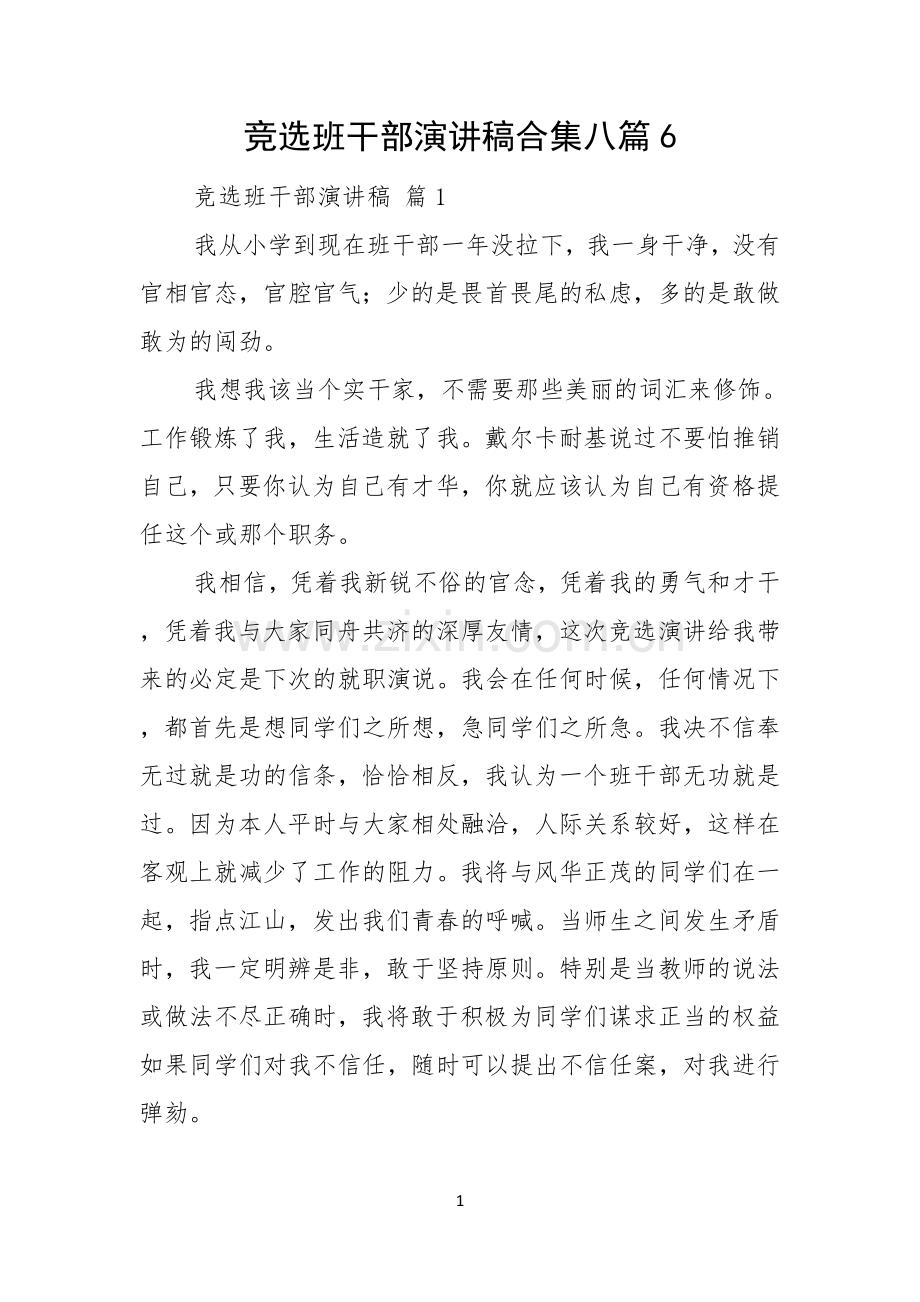 竞选班干部演讲稿合集八篇6

竞选班干部演讲稿 篇1

我从小学到现在班干部一年没拉下，我一身干净，没有官相官态，官腔官气；少的是畏首畏尾的私虑，多的是敢做敢为的闯劲。

我想我该当个实干家，不需要那些美丽的词汇来修饰。工作锻炼了我，生活造就了我。戴尔卡耐基说过不要怕推销自己，只要你认为自己有才华，你就应该认为自己有资格提任这个或那个职务。

我相信，凭着我新锐不俗的官念，凭着我的勇气和才干，凭着我与大家同舟共济的深厚友情，这次竞选演讲给我带来的必定是下次的就职演说。我会在任何时候，任何情况下，都首先是想同学们之所想，急同学们之所急。我决不信奉无过就是功的信条，恰恰相反，我认为一个班干部无功就是过。因为本人平时与大家相处融洽，人际关系较好，这样在客观上就减少了工作的阻力。我将与风华正茂的同学们在一起，指点江山，发出我们青春的呼喊。当师生之间发生矛盾时，我一定明辨是非，敢于坚持原则。特别是当教师的说法或做法不尽正确时，我将敢于积极为同学们谋求正当的权益如果同学们对我不信任，随时可以提出不信任案，对我进行弹劾。

1

www.zixin.com.cn